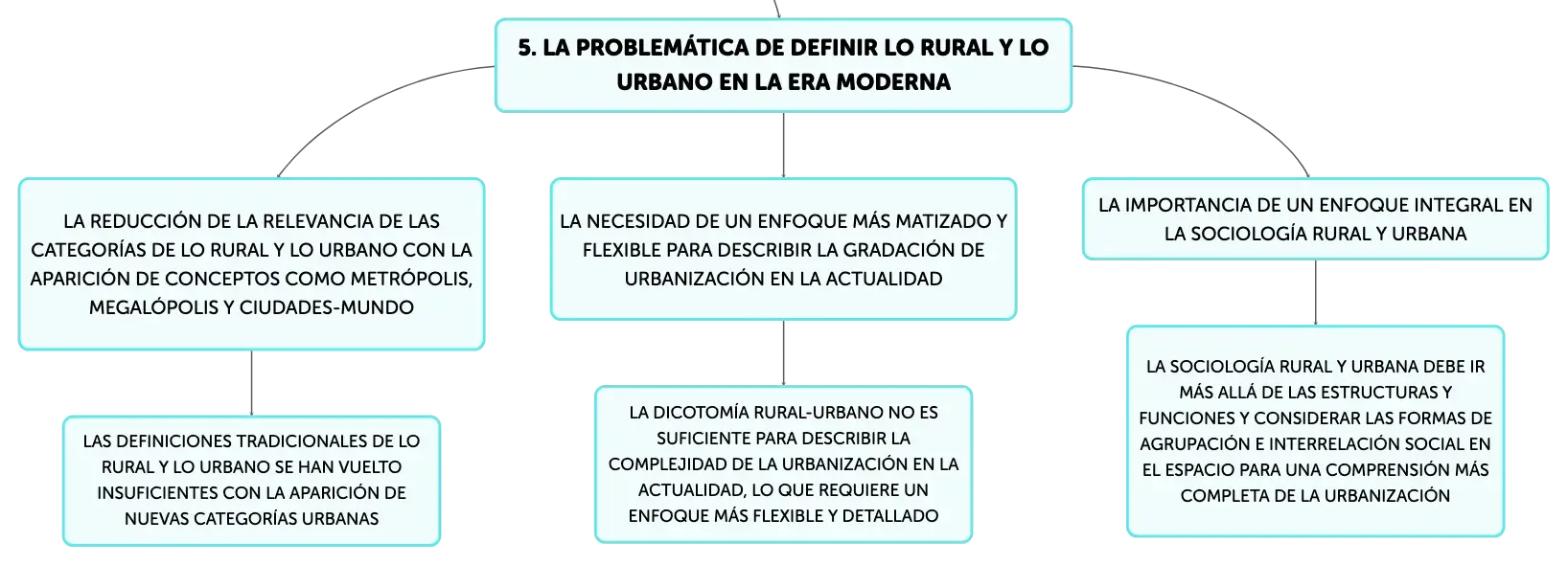 5. LA PROBLEMÁTICA DE DEFINIR LO RURAL Y LO URBANO EN LA ERA MODERNA

LA REDUCCIÓN DE LA RELEVANCIA DE LAS CATEGORÍAS DE LO RURAL Y LO URBANO CON LA APARICIÓN DE CONCEPTOS COMO METRÓPOLIS, MEGALÓPOLIS Y CIUDADES-MUNDO

LAS DEFINICIONES TRADICIONALES DE LO RURAL Y LO URBANO SE HAN VUELTO INSUFICIENTES CON LA APARICIÓN DE NUEVAS CATEGORÍAS URBANAS

LA NECESIDAD DE UN ENFOQUE MÁS MATIZADO Y FLEXIBLE PARA DESCRIBIR LA GRADACIÓN DE URBANIZACIÓN EN LA ACTUALIDAD

LA DICOTOMÍA RURAL-URBANO NO ES SUFICIENTE PARA DESCRIBIR LA COMPLEJIDAD DE LA URBANIZACIÓN EN LA ACTUALIDAD, LO QUE REQUIERE UN ENFOQUE MÁS FLEXIBLE Y DETALLADO

LA IMPORTANCIA DE UN ENFOQUE INTEGRAL EN LA SOCIOLOGÍA RURAL Y URBANA

LA SOCIOLOGÍA RURAL Y URBANA DEBE IR MÁS ALLÁ DE LAS ESTRUCTURAS Y FUNCIONES Y CONSIDERAR LAS FORMAS DE AGRUPACIÓN E INTERRELACIÓN SOCIAL EN EL ESPACIO PARA UNA COMPRENSIÓN MÁS COMPLETA DE LA URBANIZACIÓN